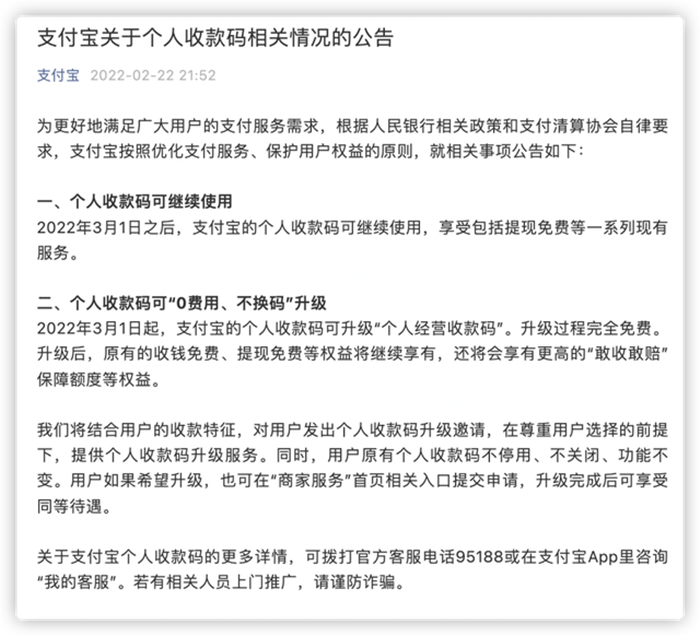 支付宝关于个人收款码相关情况的公告

支付宝 2022-02-22 21:52

为更好地满足广大用户的支付服务需求，根据人民银行相关政策和支付清算协会自律要求，支付宝按照优化支付服务、保护用户权益的原则，就相关事项公告如下：

一、个人收款码可继续使用
2022年3月1日之后，支付宝的个人收款码可继续使用，享受包括提现免费等一系列现有服务。

二、个人收款码可“0费用、不换码”升级
2022年3月1日起，支付宝的个人收款码可升级“个人经营收款码”。升级过程完全免费。升级后，原有的收钱免费、提现免费等权益将继续享有，还将会享有更高的“敢收敢赔”保障额度等权益。

我们将结合用户的收款特征，对用户发出个人收款码升级邀请，在尊重用户选择的前提下，提供个人收款码升级服务。同时，用户原有个人收款码不停用、不关闭、功能不变。用户如果希望升级，也可在“商家服务”首页相关入口提交申请，升级完成后可享受同等待遇。

关于支付宝个人收款码的更多详情，可拨打官方客服电话95188或在支付宝App里咨询“我的客服”。若有相关人员上门推广，请谨防诈骗。